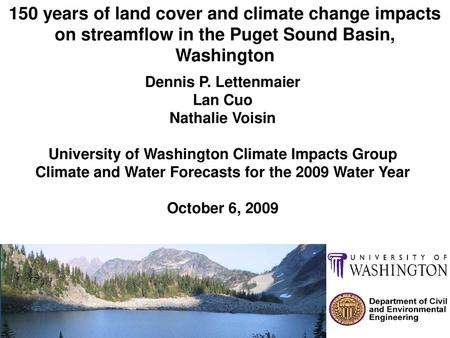 150 years of land cover and climate change impacts on streamflow in the Puget Sound Basin, Washington

Dennis P. Lettenmaier
Lan Cuo
Nathalie Voisin

University of Washington Climate Impacts Group
Climate and Water Forecasts for the 2009 Water Year

October 6, 2009

UNIVERSITY OF WASHINGTON

Department of Civil and Environmental Engineering